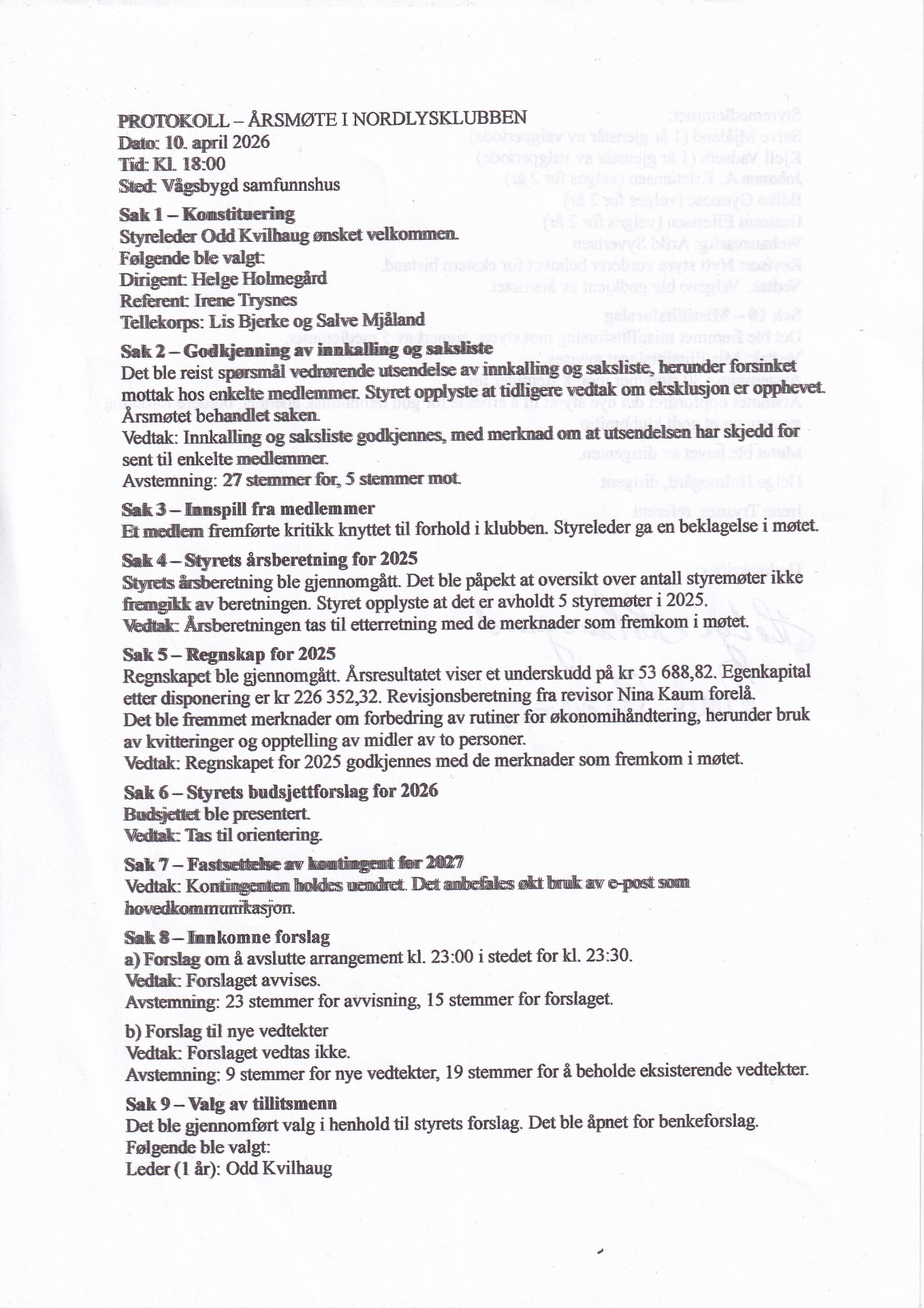 PROTOKOLL – ÅRSMØTE I NORDLYSKLUBBEN
Dato: 10. april 2026
Tid: Kl. 18:00
Sted: Vågsbygd samfunnshus

Sak 1 – Konstituering
Styreleder Odd Kvilhaug ønsket velkommen.
Følgende ble valgt:
Dirigent: Helge Holmegård
Referent: Irene Trysnes
Tellekorps: Lis Bjerke og Salve Mjåland

Sak 2 – Godkjenning av innkalling og saksliste
Det ble reist spørsmål vedrørende utsendelse av innkalling og saksliste, herunder forsinket mottak hos enkelte medlemmer. Styret opplyste at tidligere vedtak om eksklusjon er opphevet. Årsmøtet behandlet saken.
Vedtak: Innkalling og saksliste godkjennes, med merknad om at utsendelsen har skjedd for sent til enkelte medlemmer.
Avstemning: 27 stemmer for, 5 stemmer mot.

Sak 3 – Innspill fra medlemmer
Et medlem fremførte kritikk knyttet til forhold i klubben. Styreleder ga en beklagelse i møtet.

Sak 4 – Styrets årsberetning for 2025
Styrets årsberetning ble gjennomgått. Det ble påpekt at oversikt over antall styremøter ikke fremgikk av beretningen. Styret opplyste at det er avholdt 5 styremøter i 2025.
Vedtak: Årsberetningen tas til etterretning med de merknader som fremkom i møtet.

Sak 5 – Regnskap for 2025
Regnskapet ble gjennomgått. Årsresultatet viser et underskudd på kr 53 688,82. Egenkapital etter disponering er kr 226 352,32. Revisjonsberetning fra revisor Nina Kaum forelå.
Det ble fremmet merknader om forbedring av rutiner for økonomihåndtering, herunder bruk av kvitteringer og opptelling av midler av to personer.
Vedtak: Regnskapet for 2025 godkjennes med de merknader som fremkom i møtet.

Sak 6 – Styrets budsjettforslag for 2026
Budsjettet ble presentert.
Vedtak: Tas til orientering.

Sak 7 – Fastsettelse av kontingent for 2027
Vedtak: Kontingenten holdes uendret. Det anbefales økt bruk av e-post som hovedkommunikasjon.

Sak 8 – Innkomne forslag
a) Forslag om å avslutte arrangement kl. 23:00 i stedet for kl. 23:30.
Vedtak: Forslaget avvises.
Avstemning: 23 stemmer for avvisning, 15 stemmer for forslaget.

b) Forslag til nye vedtekter
Vedtak: Forslaget vedtas ikke.
Avstemning: 9 stemmer for nye vedtekter, 19 stemmer for å beholde eksisterende vedtekter.

Sak 9 – Valg av tillitsmenn
Det ble gjennomført valg i henhold til styrets forslag. Det ble åpnet for benkeforslag.
Følgende ble valgt:
Leder (1 år): Odd Kvilhaug